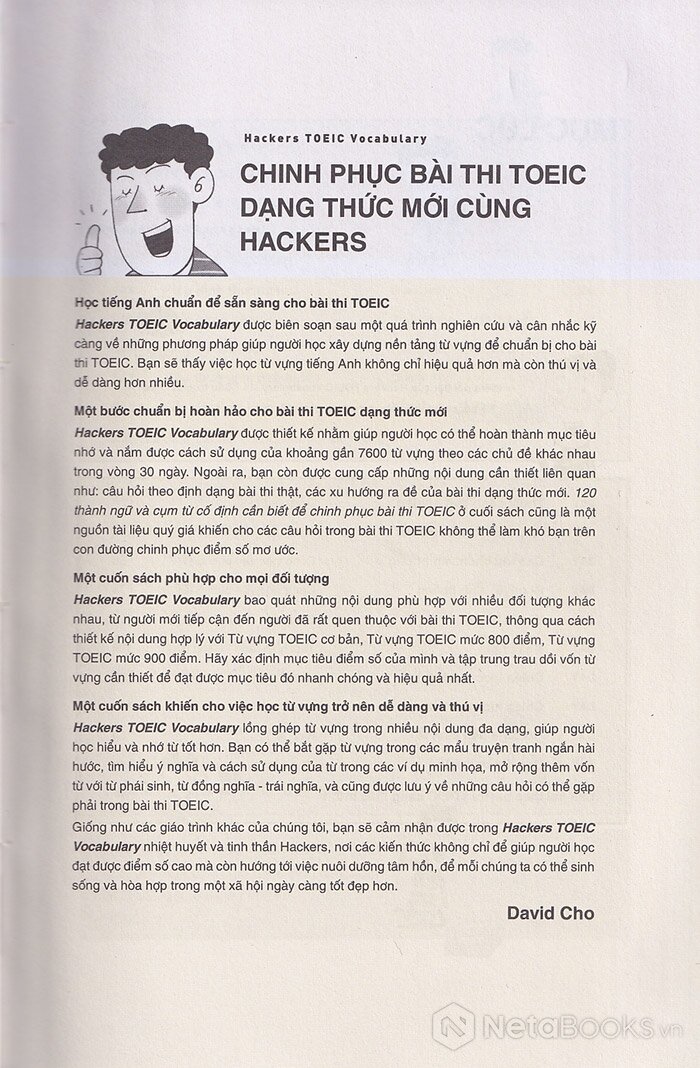 Hackers TOEIC Vocabulary

CHINH PHỤC BÀI THI TOEIC DẠNG THỨC MỚI CÙNG HACKERS

Học tiếng Anh chuẩn để sẵn sàng cho bài thi TOEIC

Hackers TOEIC Vocabulary được biên soạn sau một quá trình nghiên cứu và cân nhắc kỹ càng về những phương pháp giúp người học xây dựng nền tảng từ vựng để chuẩn bị cho bài thi TOEIC. Bạn sẽ thấy việc học từ vựng tiếng Anh không chỉ hiệu quả hơn mà còn thú vị và dễ dàng hơn nhiều.

Một bước chuẩn bị hoàn hảo cho bài thi TOEIC dạng thức mới

Hackers TOEIC Vocabulary được thiết kế nhằm giúp người học có thể hoàn thành mục tiêu nhớ và nắm được cách sử dụng của khoảng gần 7600 từ vựng theo các chủ đề khác nhau trong vòng 30 ngày. Ngoài ra, bạn còn được cung cấp những nội dung cần thiết liên quan như: câu hỏi theo định dạng bài thi thật, các xu hướng ra đề của bài thi dạng thức mới. 120 thành ngữ và cụm từ cố định cần biết để chinh phục bài thi TOEIC ở cuối sách cũng là một nguồn tài liệu quý giá khiến cho các câu hỏi trong bài thi TOEIC không thể làm khó bạn trên con đường chinh phục điểm số mơ ước.

Một cuốn sách phù hợp cho mọi đối tượng

Hackers TOEIC Vocabulary bao quát những nội dung phù hợp với nhiều đối tượng khác nhau, từ người mới tiếp cận đến người đã rất quen thuộc với bài thi TOEIC, thông qua cách thiết kế nội dung hợp lý với Từ vựng TOEIC cơ bản, Từ vựng TOEIC mức 800 điểm, Từ vựng TOEIC mức 900 điểm. Hãy xác định mục tiêu điểm số của mình và tập trung trau dồi vốn từ vựng cần thiết để đạt được mục tiêu đó nhanh chóng và hiệu quả nhất.

Một cuốn sách khiến cho việc học từ vựng trở nên dễ dàng và thú vị

Hackers TOEIC Vocabulary lồng ghép từ vựng trong nhiều nội dung đa dạng, giúp người học hiểu và nhớ từ tốt hơn. Bạn có thể bắt gặp từ vựng trong các mẩu truyện tranh ngắn hài hước, tìm hiểu ý nghĩa và cách sử dụng của từ trong các ví dụ minh họa, mở rộng thêm vốn từ với từ phái sinh, từ đồng nghĩa - trái nghĩa, và cũng được lưu ý về những câu hỏi có thể gặp phải trong bài thi TOEIC.

Giống như các giáo trình khác của chúng tôi, bạn sẽ cảm nhận được trong Hackers TOEIC Vocabulary nhiệt huyết và tinh thần Hackers, nơi các kiến thức không chỉ để giúp người học đạt được điểm số cao mà còn hướng tới việc nuôi dưỡng tâm hồn, để mỗi chúng ta có thể sinh sống và hòa hợp trong một xã hội ngày càng tốt đẹp hơn.

David Cho

NetaBooks.vn